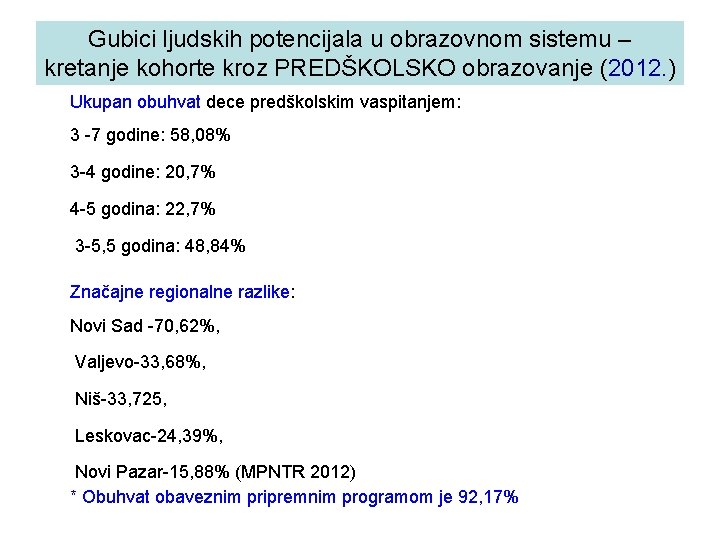 Gubici ljudskih potencijala u obrazovnom sistemu – kretanje kohorte kroz PREDŠKOLSKO obrazovanje (2012.)

Ukupan obuhvat dece predškolskim vaspitanjem:

3 -7 godine: 58,08%

3-4 godine: 20,7%

4-5 godina: 22,7%

3-5,5 godina: 48,84%

Značajne regionalne razlike:

Novi Sad -70,62%,

Valjevo-33,68%,

Niš-33,725,

Leskovac-24,39%,

Novi Pazar-15,88% (MPNTR 2012)

* Obuhvat obaveznim pripremnim programom je 92,17%